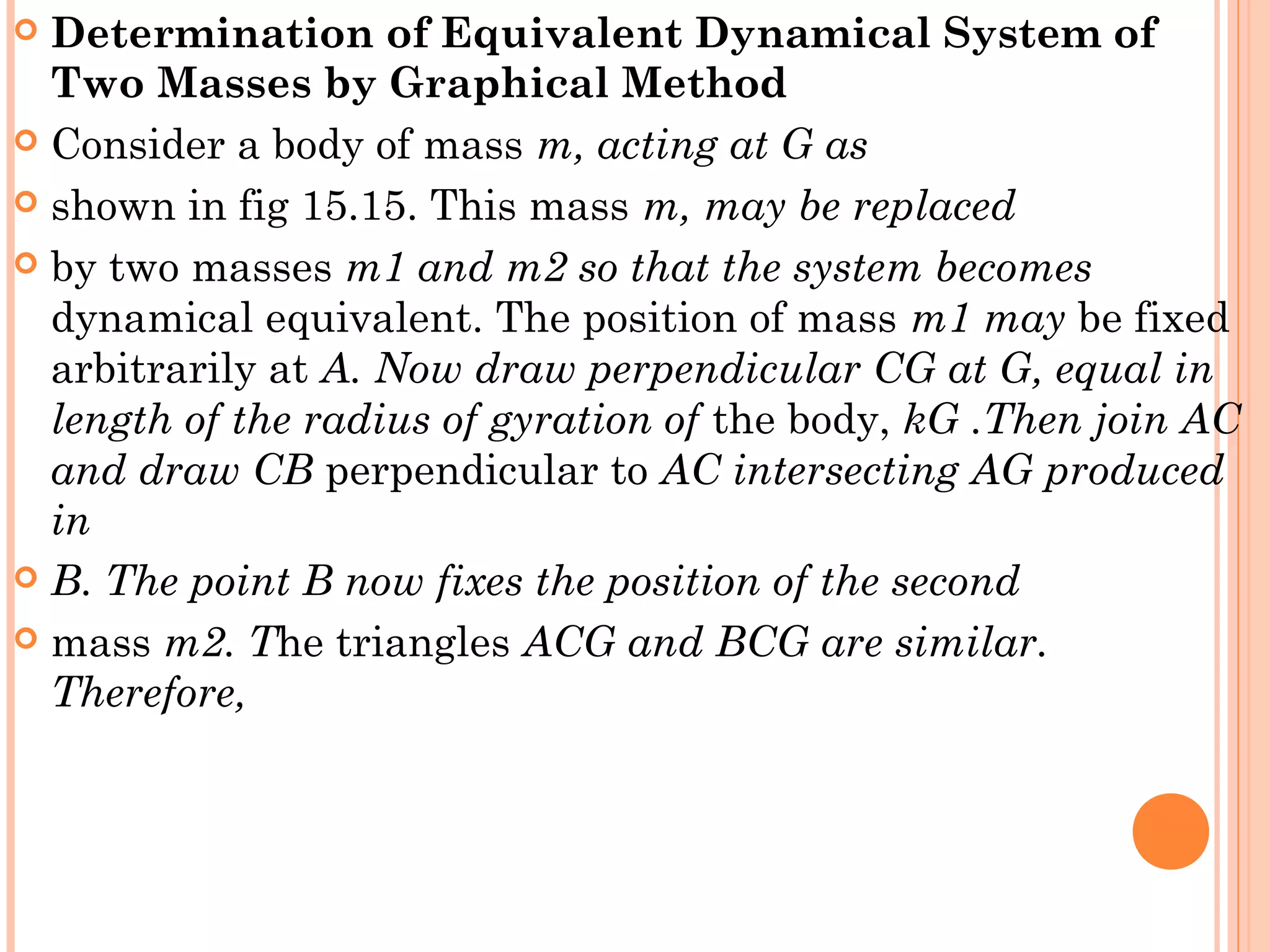 Determination of Equivalent Dynamical System of Two Masses by Graphical Method

Consider a body of mass m, acting at G as

shown in fig 15.15. This mass m, may be replaced

by two masses m1 and m2 so that the system becomes dynamical equivalent. The position of mass m1 may be fixed arbitrarily at A. Now draw perpendicular CG at G, equal in length of the radius of gyration of the body, kG .Then join AC and draw CB perpendicular to AC intersecting AG produced in

B. The point B now fixes the position of the second

mass m2. The triangles ACG and BCG are similar. Therefore,